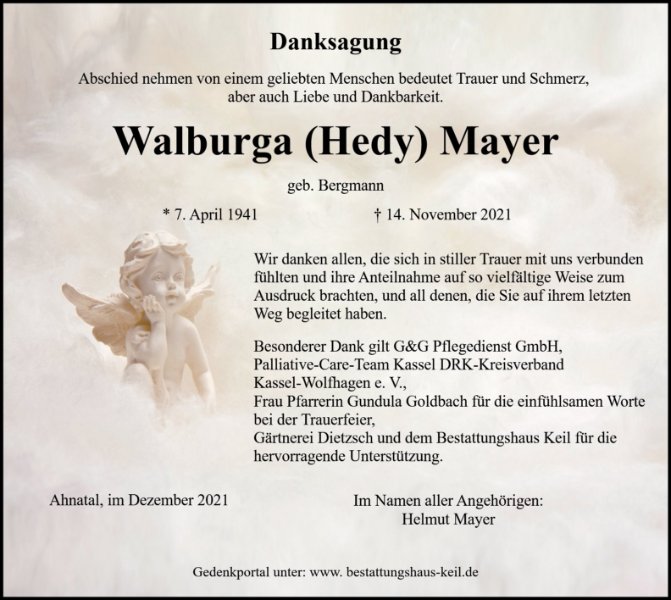 Danksagung

Abschied nehmen von einem geliebten Menschen bedeutet Trauer und Schmerz, aber auch Liebe und Dankbarkeit.

Walburga (Hedy) Mayer

geb. Bergmann

* 7. April 1941 † 14. November 2021

Wir danken allen, die sich in stiller Trauer mit uns verbunden fühlten und ihre Anteilnahme auf so vielfältige Weise zum Ausdruck brachten, und all denen, die Sie auf ihrem letzten Weg begleitet haben.

Besonderer Dank gilt G&G Pflegedienst GmbH,
Palliative-Care-Team Kassel DRK-Kreisverband Kassel-Wolfhagen e. V.,
Frau Pfarrerin Gundula Goldbach für die einfühlsamen Worte bei der Trauerfeier,
Gärtnerei Dietzsch und dem Bestattungshaus Keil für die hervorragende Unterstützung.

Ahnatal, im Dezember 2021

Im Namen aller Angehörigen:
Helmut Mayer

Gedenkportal unter: www. bestattungshaus-keil.de